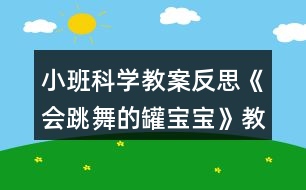 小班科学教案反思《会跳舞的罐宝宝》教